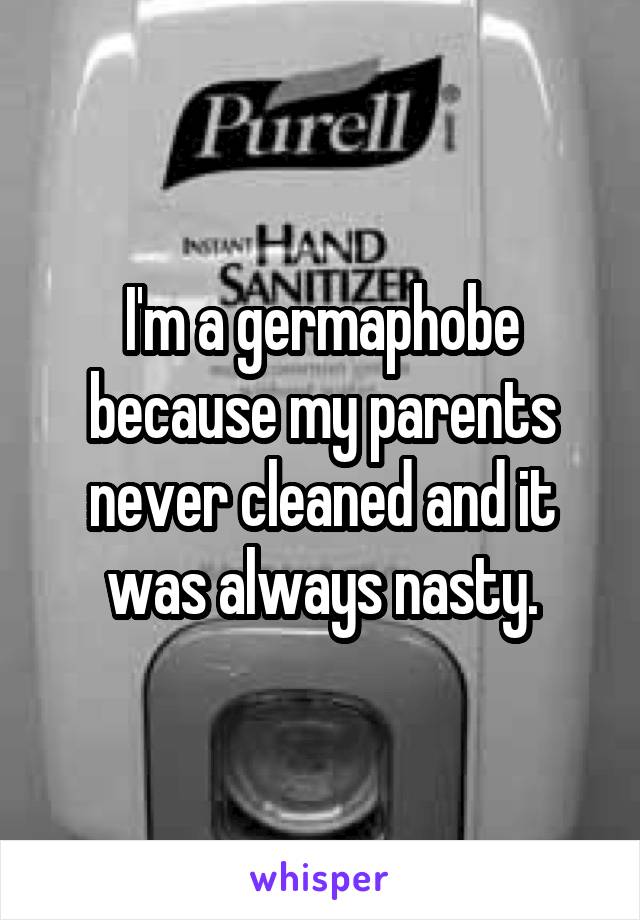 Purell

INSTANT HAND SANITIZER

I'm a germaphobe because my parents never cleaned and it was always nasty.

whisper